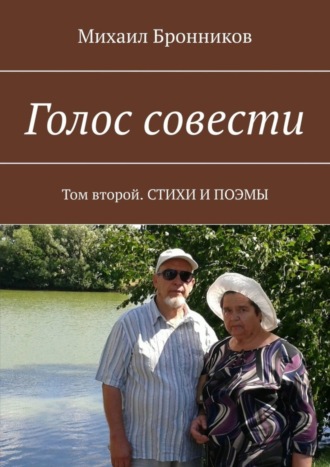 Михаил Бронников

Голос совести

Том второй. СТИХИ И ПОЭМЫ